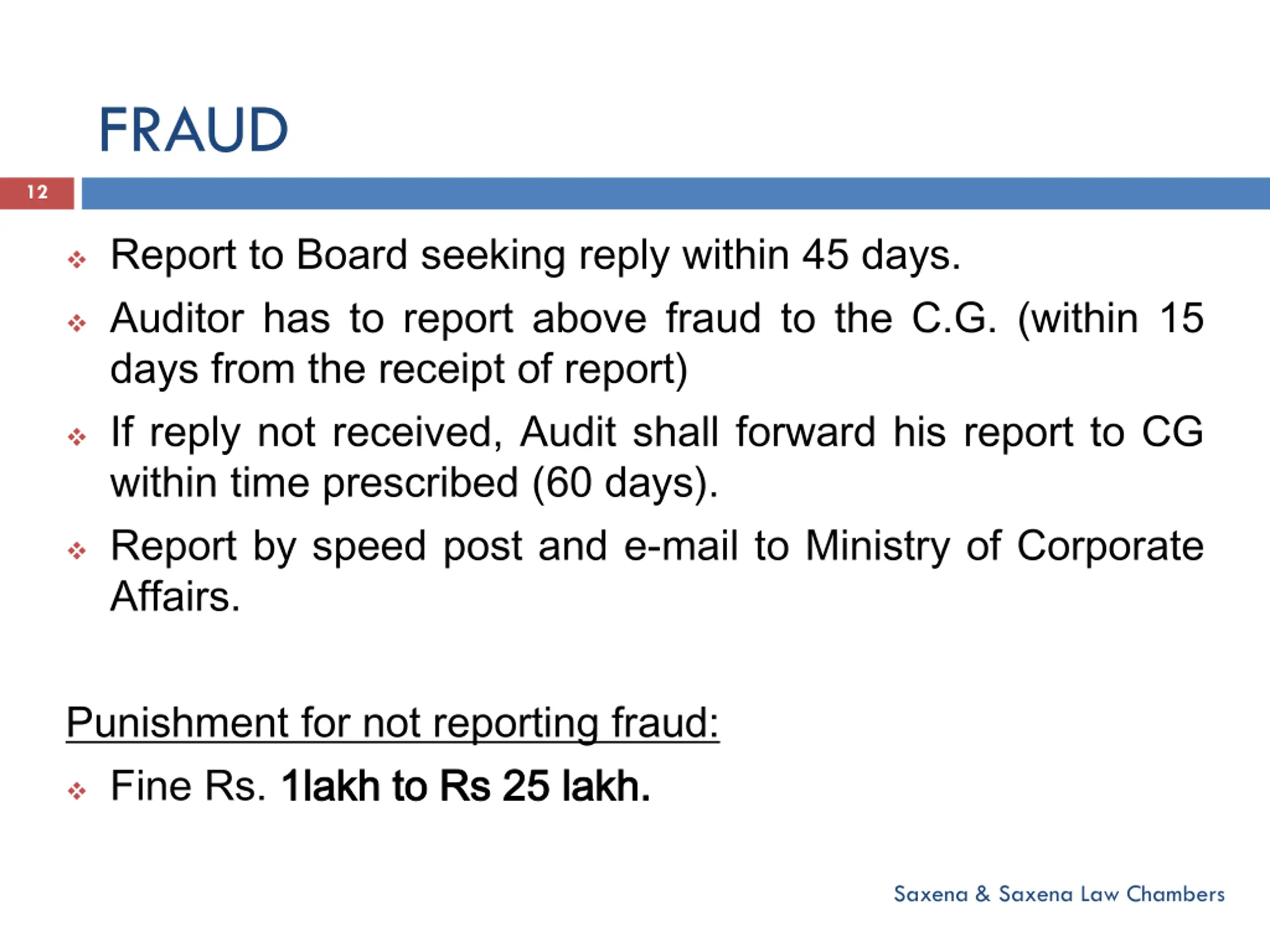 FRAUD

12

❖ Report to Board seeking reply within 45 days.

❖ Auditor has to report above fraud to the C.G. (within 15 days from the receipt of report)

❖ If reply not received, Audit shall forward his report to CG within time prescribed (60 days).

❖ Report by speed post and e-mail to Ministry of Corporate Affairs.

Punishment for not reporting fraud:

❖ Fine Rs. 1lakh to Rs 25 lakh.

Saxena & Saxena Law Chambers